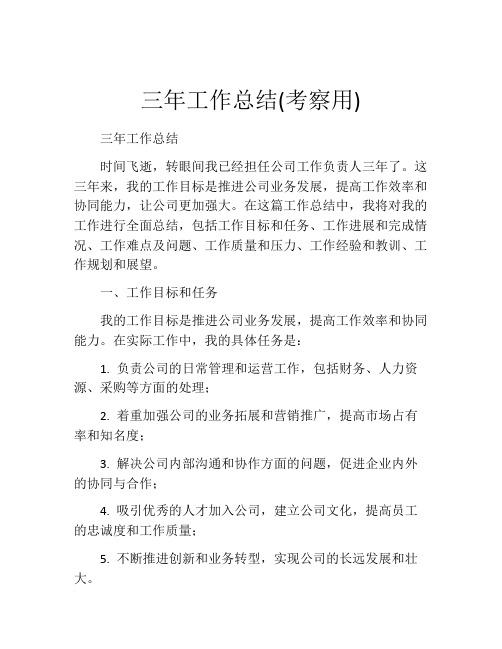 三年工作总结(考察用)

三年工作总结

时间飞逝，转眼间我已经担任公司工作负责人三年了。这三年来，我的工作目标是推进公司业务发展，提高工作效率和协同能力，让公司更加强大。在这篇工作总结中，我将对我的工作进行全面总结，包括工作目标和任务、工作进展和完成情况、工作难点及问题、工作质量和压力、工作经验和教训、工作规划和展望。

一、工作目标和任务

我的工作目标是推进公司业务发展，提高工作效率和协同能力。在实际工作中，我的具体任务是：

1. 负责公司的日常管理和运营工作，包括财务、人力资源、采购等方面的处理；

2. 着重加强公司的业务拓展和营销推广，提高市场占有率和知名度；

3. 解决公司内部沟通和协作方面的问题，促进企业内外的协同与合作；

4. 吸引优秀的人才加入公司，建立公司文化，提高员工的忠诚度和工作质量；

5. 不断推进创新和业务转型，实现公司的长远发展和壮大。